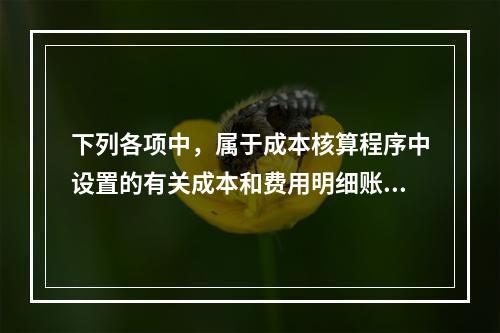 下列各项中，属于成本核算程序中设置的有关成本和费用明细账...